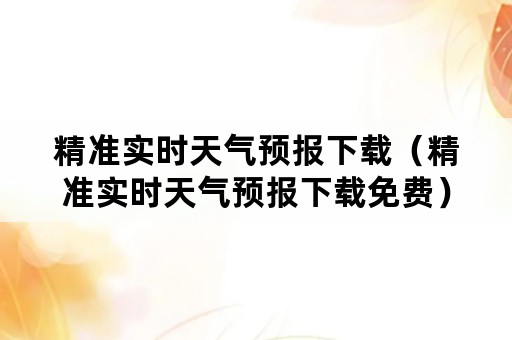 精准实时天气预报下载（精准实时天气预报下载免费）